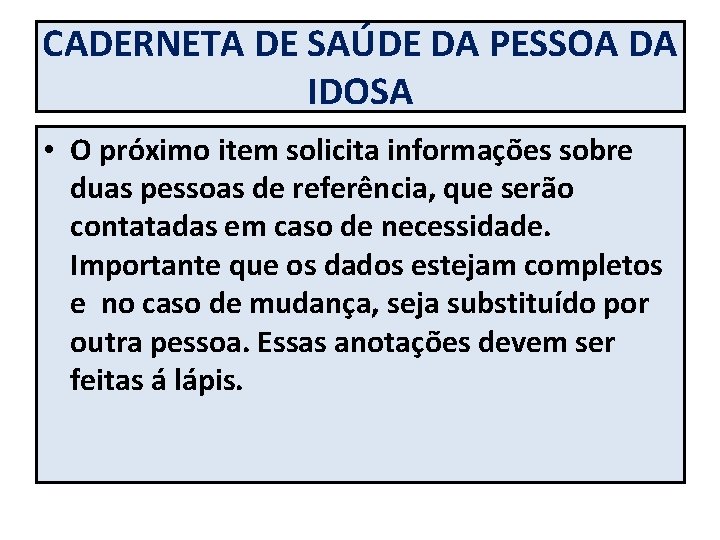 CADERNETA DE SAÚDE DA PESSOA DA IDOSA

• O próximo item solicita informações sobre duas pessoas de referência, que serão contatadas em caso de necessidade. Importante que os dados estejam completos e  no caso de mudança, seja substituído por outra pessoa. Essas anotações devem ser feitas á lápis.